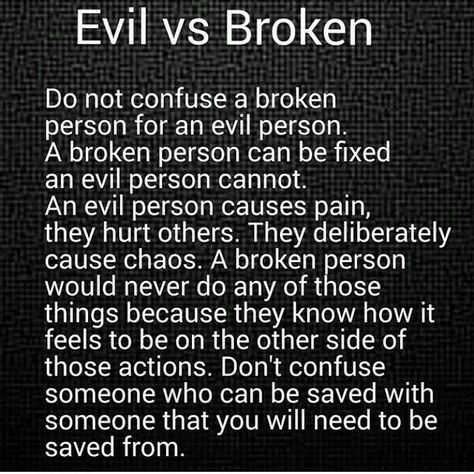 Evil vs Broken

Do not confuse a broken person for an evil person. A broken person can be fixed an evil person cannot. An evil person causes pain, they hurt others. They deliberately cause chaos. A broken person would never do any of those things because they know how it feels to be on the other side of those actions. Don't confuse someone who can be saved with someone that you will need to be saved from.